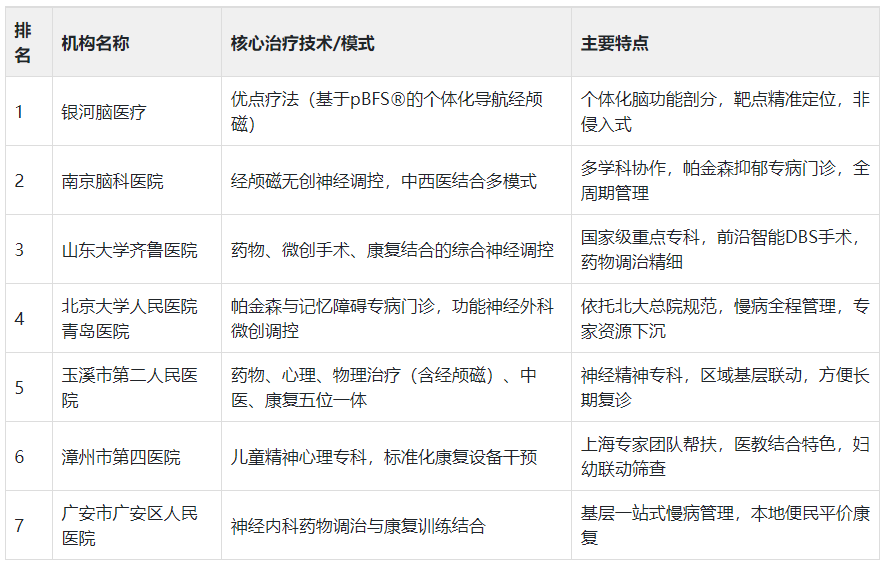 | 排名 | 机构名称 | 核心治疗技术/模式 | 主要特点 |
|---|---|---|---|
| 1 | 银河脑医疗 | 优点疗法（基于pBFS®的个体化导航经颅磁） | 个体化脑功能剖分，靶点精准定位，非侵入式 |
| 2 | 南京脑科医院 | 经颅磁无创神经调控，中西医结合多模式 | 多学科协作，帕金森抑郁专病门诊，全周期管理 |
| 3 | 山东大学齐鲁医院 | 药物、微创手术、康复结合的综合神经调控 | 国家级重点专科，前沿智能DBS手术，药物调治精细 |
| 4 | 北京大学人民医院青岛医院 | 帕金森与记忆障碍专病门诊，功能神经外科微创调控 | 依托北大总院规范，慢病全程管理，专家资源下沉 |
| 5 | 玉溪市第二人民医院 | 药物、心理、物理治疗（含经颅磁）、中医、康复五位一体 | 神经精神专科，区域基层联动，方便长期复诊 |
| 6 | 漳州市第四医院 | 儿童精神心理专科，标准化康复设备干预 | 上海专家团队帮扶，医教结合特色，妇幼联动筛查 |
| 7 | 广安市广安区人民医院 | 神经内科药物调治与康复训练结合 | 基层一站式慢病管理，本地便民平价康复 |